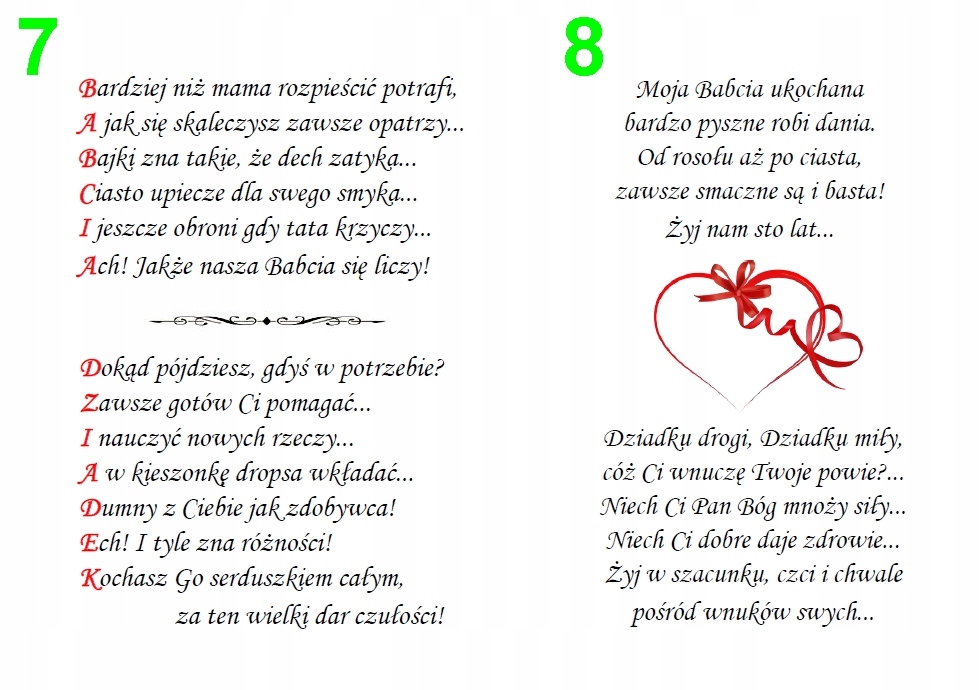 7

Bardziej niż mama rozpieścić potrafi,
A jak się skaleczysz zawsze opatrzy...
Bajki zna takie, że dech zatyka...
Ciasto upiecze dla swego smyka...
I jeszcze obroni gdy tata krzyczy...
Ach! Jakże nasza Babcia się liczy!

Dokąd pójdziesz, gdyś w potrzebie?
Zawsze gotów Ci pomagać...
I nauczyć nowych rzeczy...
A w kieszonkę dropsa wkładać...
Dumny z Ciebie jak zdobywca!
Ech! I tyle zna różności!
Kochasz Go serduszkiem całym,
za ten wielki dar czułości!

8

Moja Babcia ukochana
bardzo pyszne robi dania.
Od rosołu aż po ciasta,
zawsze smaczne są i basta!
Żyj nam sto lat...

Dziadku drogi, Dziadku miły,
cóż Ci wnuczę Twoje powie?...
Niech Ci Pan Bóg mnoży siły...
Niech Ci dobre daje zdrowie...
Żyj w szacunku, czci i chwale
pośród wnuków swych...